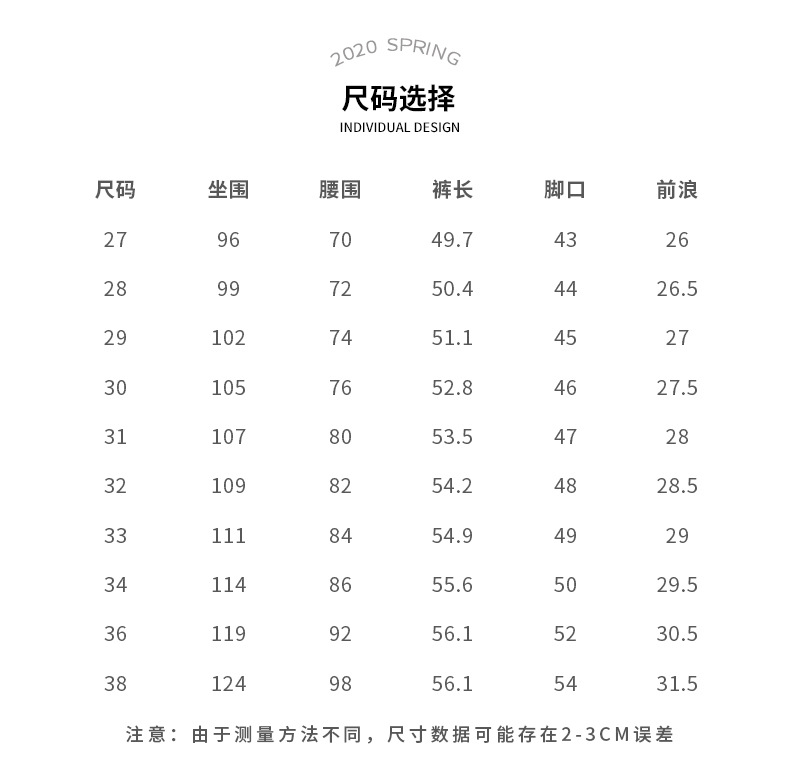 2020 SPRING

尺码选择

INDIVIDUAL DESIGN

| 尺码 | 坐围 | 腰围 | 裤长 | 脚口 | 前浪 |
|---|---|---|---|---|---|
| 27 | 96 | 70 | 49.7 | 43 | 26 |
| 28 | 99 | 72 | 50.4 | 44 | 26.5 |
| 29 | 102 | 74 | 51.1 | 45 | 27 |
| 30 | 105 | 76 | 52.8 | 46 | 27.5 |
| 31 | 107 | 80 | 53.5 | 47 | 28 |
| 32 | 109 | 82 | 54.2 | 48 | 28.5 |
| 33 | 111 | 84 | 54.9 | 49 | 29 |
| 34 | 114 | 86 | 55.6 | 50 | 29.5 |
| 36 | 119 | 92 | 56.1 | 52 | 30.5 |
| 38 | 124 | 98 | 56.1 | 54 | 31.5 |

注意：由于测量方法不同，尺寸数据可能存在2-3CM误差